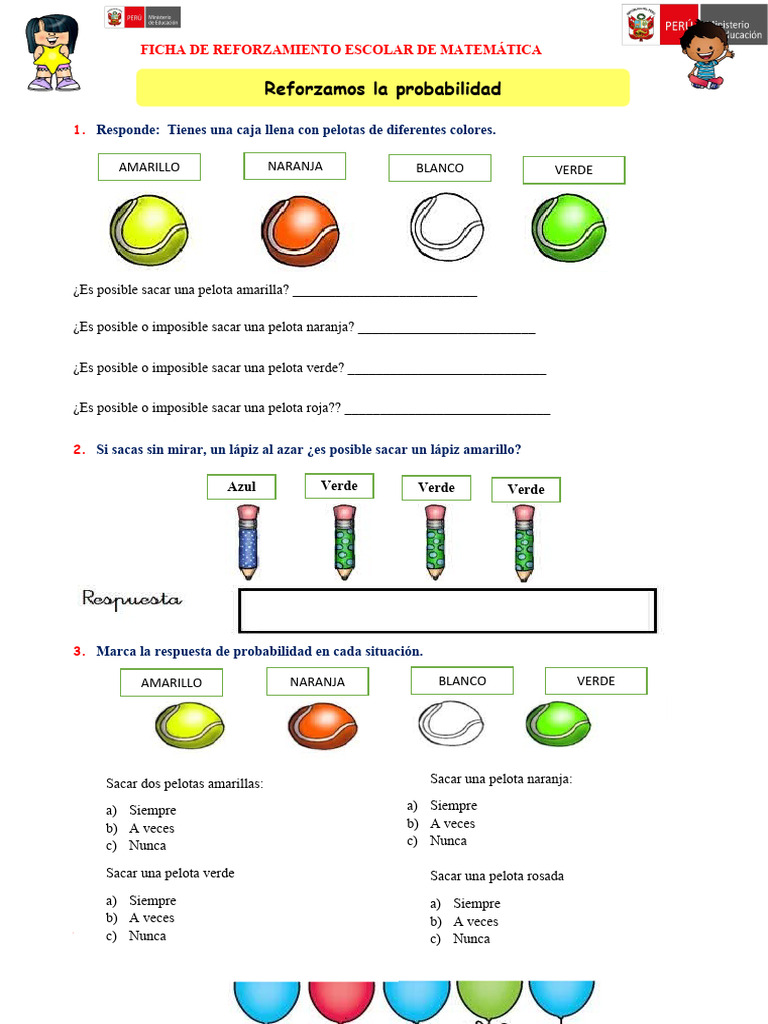 PERÚ Ministerio de Educación

PERÚ Ministerio de Educación

FICHA DE REFORZAMIENTO ESCOLAR DE MATEMÁTICA

Reforzamos la probabilidad

1. Responde: Tienes una caja llena con pelotas de diferentes colores.

AMARILLO NARANJA BLANCO VERDE

¿Es posible sacar una pelota amarilla? ___________________________

¿Es posible o imposible sacar una pelota naranja? __________________________

¿Es posible o imposible sacar una pelota verde? _____________________________

¿Es posible o imposible sacar una pelota roja?? ______________________________

2. Si sacas sin mirar, un lápiz al azar ¿es posible sacar un lápiz amarillo?

Azul Verde Verde Verde

Respuesta

3. Marca la respuesta de probabilidad en cada situación.

AMARILLO NARANJA BLANCO VERDE

Sacar dos pelotas amarillas:
a) Siempre
b) A veces
c) Nunca

Sacar una pelota verde
a) Siempre
b) A veces
c) Nunca

Sacar una pelota naranja:
a) Siempre
b) A veces
c) Nunca

Sacar una pelota rosada
a) Siempre
b) A veces
c) Nunca